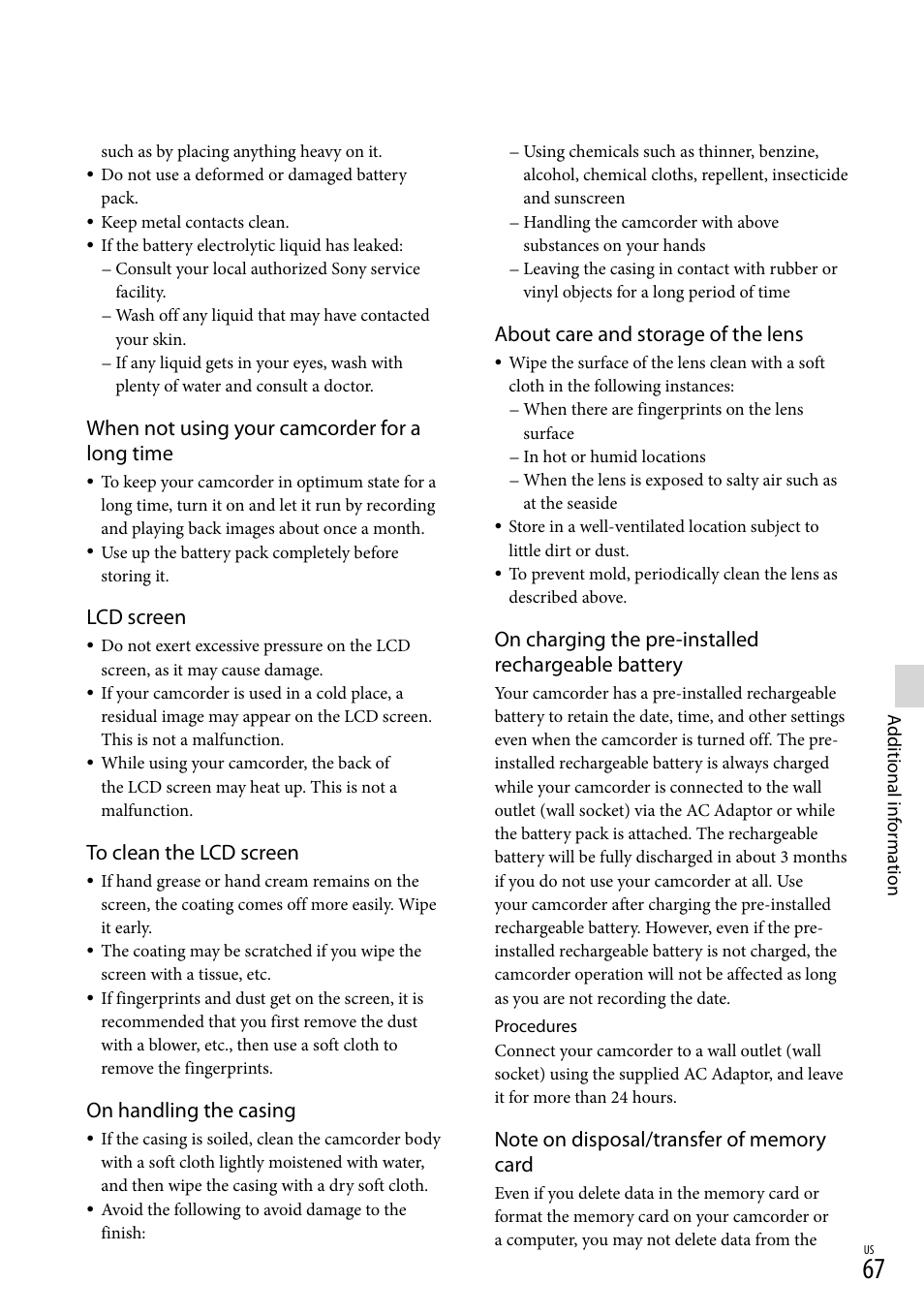 such as by placing anything heavy on it.
• Do not use a deformed or damaged battery pack.
• Keep metal contacts clean.
• If the battery electrolytic liquid has leaked:
– Consult your local authorized Sony service facility.
– Wash off any liquid that may have contacted your skin.
– If any liquid gets in your eyes, wash with plenty of water and consult a doctor.

When not using your camcorder for a long time
• To keep your camcorder in optimum state for a long time, turn it on and let it run by recording and playing back images about once a month.
• Use up the battery pack completely before storing it.

LCD screen
• Do not exert excessive pressure on the LCD screen, as it may cause damage.
• If your camcorder is used in a cold place, a residual image may appear on the LCD screen. This is not a malfunction.
• While using your camcorder, the back of the LCD screen may heat up. This is not a malfunction.

To clean the LCD screen
• If hand grease or hand cream remains on the screen, the coating comes off more easily. Wipe it early.
• The coating may be scratched if you wipe the screen with a tissue, etc.
• If fingerprints and dust get on the screen, it is recommended that you first remove the dust with a blower, etc., then use a soft cloth to remove the fingerprints.

On handling the casing
• If the casing is soiled, clean the camcorder body with a soft cloth lightly moistened with water, and then wipe the casing with a dry soft cloth.
• Avoid the following to avoid damage to the finish:
– Using chemicals such as thinner, benzine, alcohol, chemical cloths, repellent, insecticide and sunscreen
– Handling the camcorder with above substances on your hands
– Leaving the casing in contact with rubber or vinyl objects for a long period of time

About care and storage of the lens
• Wipe the surface of the lens clean with a soft cloth in the following instances:
– When there are fingerprints on the lens surface
– In hot or humid locations
– When the lens is exposed to salty air such as at the seaside
• Store in a well-ventilated location subject to little dirt or dust.
• To prevent mold, periodically clean the lens as described above.

On charging the pre-installed rechargeable battery
Your camcorder has a pre-installed rechargeable battery to retain the date, time, and other settings even when the camcorder is turned off. The pre-installed rechargeable battery is always charged while your camcorder is connected to the wall outlet (wall socket) via the AC Adaptor or while the battery pack is attached. The rechargeable battery will be fully discharged in about 3 months if you do not use your camcorder at all. Use your camcorder after charging the pre-installed rechargeable battery. However, even if the pre-installed rechargeable battery is not charged, the camcorder operation will not be affected as long as you are not recording the date.

Procedures
Connect your camcorder to a wall outlet (wall socket) using the supplied AC Adaptor, and leave it for more than 24 hours.

Note on disposal/transfer of memory card
Even if you delete data in the memory card or format the memory card on your camcorder or a computer, you may not delete data from the

Additional information

US
67